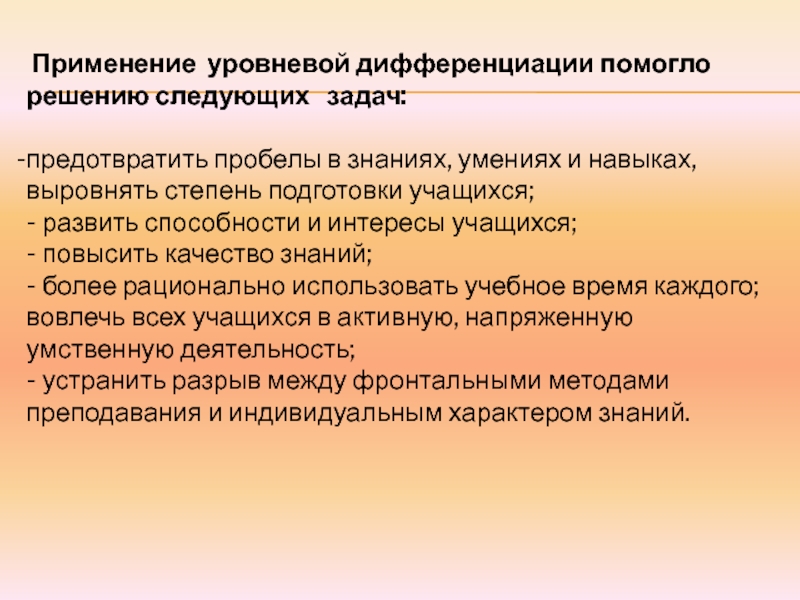 Применение уровневой дифференциации помогло решению следующих задач:

-предотвратить пробелы в знаниях, умениях и навыках, выровнять степень подготовки учащихся;
- развить способности и интересы учащихся;
- повысить качество знаний;
- более рационально использовать учебное время каждого; вовлечь всех учащихся в активную, напряженную умственную деятельность;
- устранить разрыв между фронтальными методами преподавания и индивидуальным характером знаний.